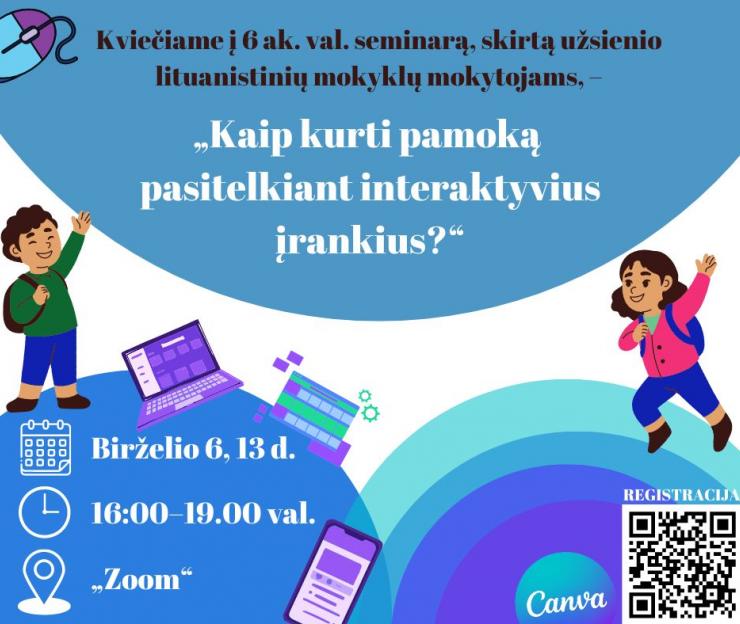 Kviečiame į 6 ak. val. seminarą, skirtą užsienio lituanistinių mokyklų mokytojams, –

„Kaip kurti pamoką pasitelkiant interaktyvius įrankius?“

Birželio 6, 13 d.

16:00–19.00 val.

„Zoom“

REGISTRACIJA

Canva